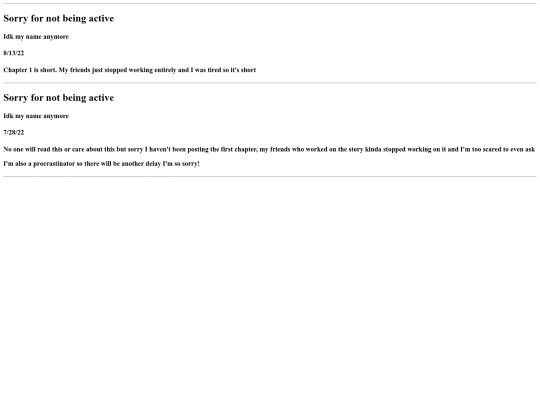 Sorry for not being active

Idk my name anymore

8/13/22

Chapter 1 is short. My friends just stopped working entirely and I was tired so it's short

Sorry for not being active

Idk my name anymore

7/28/22

No one will read this or care about this but sorry I haven't been posting the first chapter, my friends who worked on the story kinda stopped working on it and I'm too scared to even ask

I'm also a procrastinator so there will be another delay I'm so sorry!